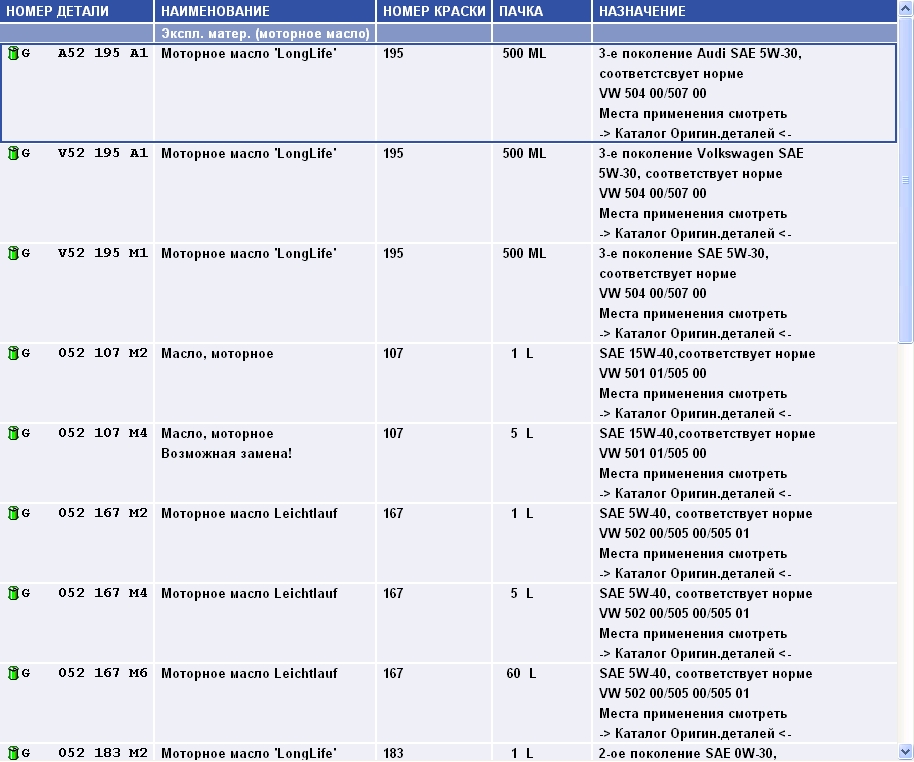 | НОМЕР ДЕТАЛИ | НАИМЕНОВАНИЕ | НОМЕР КРАСКИ | ПАЧКА | НАЗНАЧЕНИЕ |
|---|---|---|---|---|
| | Экспл. матер. (моторное масло) | | | |
| G A52 195 A1 | Моторное масло 'LongLife' | 195 | 500 ML | 3-е поколение Audi SAE 5W-30, соответстсвует норме VW 504 00/507 00 Места применения смотреть -> Каталог Оригин.деталей <- |
| G V52 195 A1 | Моторное масло 'LongLife' | 195 | 500 ML | 3-е поколение Volkswagen SAE 5W-30, соответствует норме VW 504 00/507 00 Места применения смотреть -> Каталог Оригин.деталей <- |
| G V52 195 M1 | Моторное масло 'LongLife' | 195 | 500 ML | 3-е поколение SAE 5W-30, соответствует норме VW 504 00/507 00 Места применения смотреть -> Каталог Оригин.деталей <- |
| G 052 107 M2 | Масло, моторное | 107 | 1 L | SAE 15W-40,соответствует норме VW 501 01/505 00 Места применения смотреть -> Каталог Оригин.деталей <- |
| G 052 107 M4 | Масло, моторное Возможная замена! | 107 | 5 L | SAE 15W-40,соответствует норме VW 501 01/505 00 Места применения смотреть -> Каталог Оригин.деталей <- |
| G 052 167 M2 | Моторное масло Leichtlauf | 167 | 1 L | SAE 5W-40, соответствует норме VW 502 00/505 00/505 01 Места применения смотреть -> Каталог Оригин.деталей <- |
| G 052 167 M4 | Моторное масло Leichtlauf | 167 | 5 L | SAE 5W-40, соответствует норме VW 502 00/505 00/505 01 Места применения смотреть -> Каталог Оригин.деталей <- |
| G 052 167 M6 | Моторное масло Leichtlauf | 167 | 60 L | SAE 5W-40, соответствует норме VW 502 00/505 00/505 01 Места применения смотреть -> Каталог Оригин.деталей <- |
| G 052 183 M2 | Моторное масло 'LongLife' | 183 | 1 L | 2-ое поколение SAE 0W-30, |